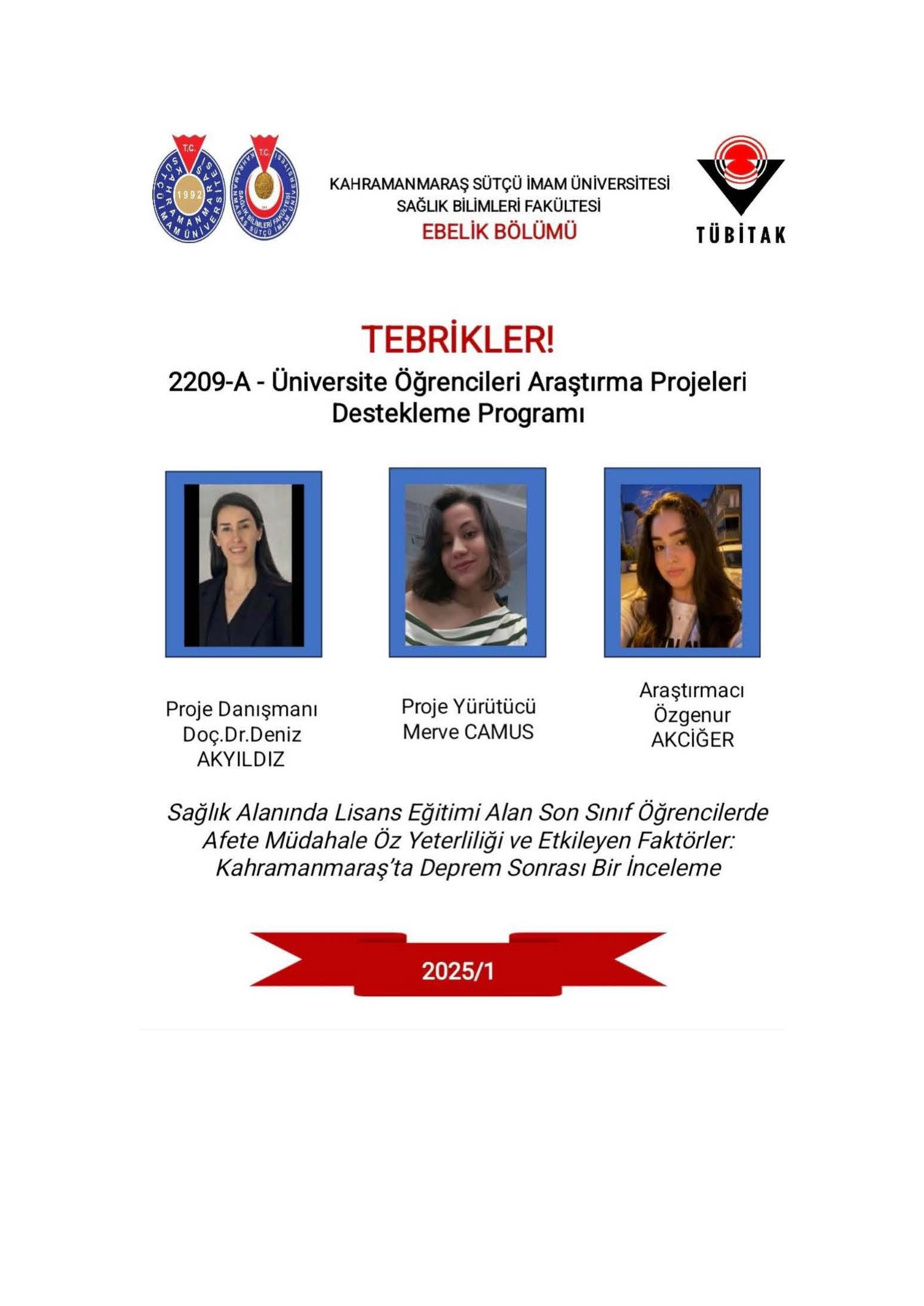 T.C. KAHRAMANMARAŞ SÜTÇÜ İMAM ÜNİVERSİTESİ 1992

T.C. KAHRAMANMARAŞ SÜTÇÜ İMAM ÜNİVERSİTESİ SAĞLIK BİLİMLERİ FAKÜLTESİ

KAHRAMANMARAŞ SÜTÇÜ İMAM ÜNİVERSİTESİ
SAĞLIK BİLİMLERİ FAKÜLTESİ
EBELİK BÖLÜMÜ

TÜBİTAK

TEBRİKLER!
2209-A - Üniversite Öğrencileri Araştırma Projeleri Destekleme Programı

Proje Danışmanı
Doç.Dr.Deniz AKYILDIZ

Proje Yürütücü
Merve CAMUS

Araştırmacı
Özgenur AKCİĞER

Sağlık Alanında Lisans Eğitimi Alan Son Sınıf Öğrencilerde Afete Müdahale Öz Yeterliliği ve Etkileyen Faktörler: Kahramanmaraş'ta Deprem Sonrası Bir İnceleme

2025/1